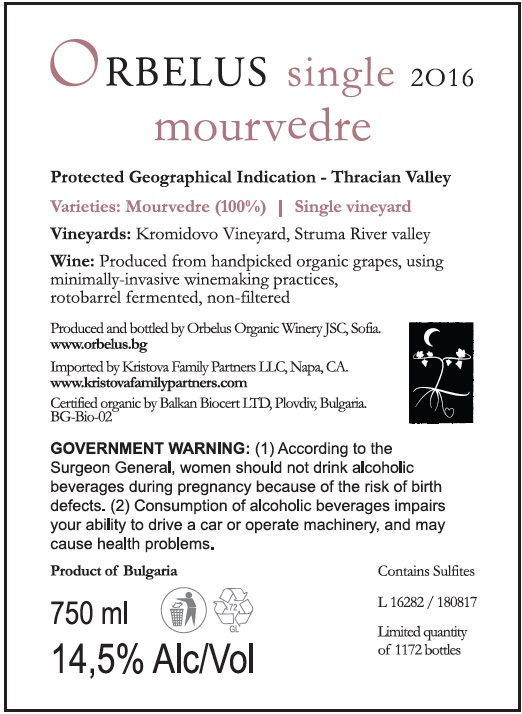 ORBELUS single 2016
mourvedre

Protected Geographical Indication - Thracian Valley

Varieties: Mourvedre (100%) | Single vineyard

Vineyards: Kromidovo Vineyard, Struma River valley

Wine: Produced from handpicked organic grapes, using minimally-invasive winemaking practices, rotobarrel fermented, non-filtered

Produced and bottled by Orbelus Organic Winery JSC, Sofia.
www.orbelus.bg

Imported by Kristova Family Partners LLC, Napa, CA.
www.kristovafamilypartners.com

Certified organic by Balkan Biocert LTD, Plovdiv, Bulgaria.
BG-Bio-02

GOVERNMENT WARNING: (1) According to the Surgeon General, women should not drink alcoholic beverages during pregnancy because of the risk of birth defects. (2) Consumption of alcoholic beverages impairs your ability to drive a car or operate machinery, and may cause health problems.

Product of Bulgaria

750 ml

72
GL

14,5% Alc/Vol

Contains Sulfites

L 16282 / 180817

Limited quantity
of 1172 bottles